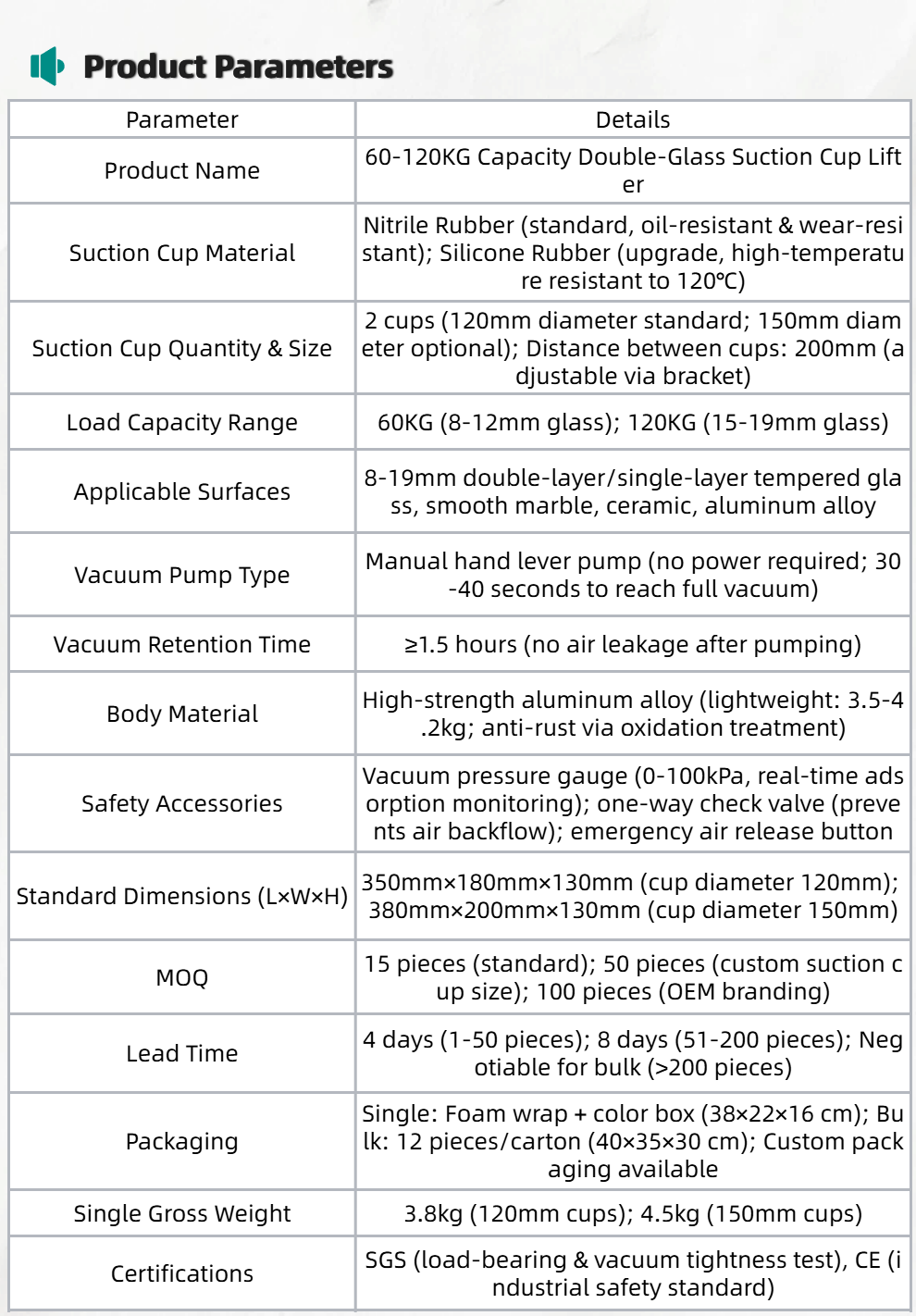 Product Parameters

| Parameter | Details |
|---|---|
| Product Name | 60-120KG Capacity Double-Glass Suction Cup Lifter |
| Suction Cup Material | Nitrile Rubber (standard, oil-resistant & wear-resistant); Silicone Rubber (upgrade, high-temperature resistant to 120℃) |
| Suction Cup Quantity & Size | 2 cups (120mm diameter standard; 150mm diameter optional); Distance between cups: 200mm (adjustable via bracket) |
| Load Capacity Range | 60KG (8-12mm glass); 120KG (15-19mm glass) |
| Applicable Surfaces | 8-19mm double-layer/single-layer tempered glass, smooth marble, ceramic, aluminum alloy |
| Vacuum Pump Type | Manual hand lever pump (no power required; 30-40 seconds to reach full vacuum) |
| Vacuum Retention Time | ≥1.5 hours (no air leakage after pumping) |
| Body Material | High-strength aluminum alloy (lightweight: 3.5-4.2kg; anti-rust via oxidation treatment) |
| Safety Accessories | Vacuum pressure gauge (0-100kPa, real-time adsorption monitoring); one-way check valve (prevents air backflow); emergency air release button |
| Standard Dimensions (L×W×H) | 350mm×180mm×130mm (cup diameter 120mm); 380mm×200mm×130mm (cup diameter 150mm) |
| MOQ | 15 pieces (standard); 50 pieces (custom suction cup size); 100 pieces (OEM branding) |
| Lead Time | 4 days (1-50 pieces); 8 days (51-200 pieces); Negotiable for bulk (>200 pieces) |
| Packaging | Single: Foam wrap + color box (38×22×16 cm); Bulk: 12 pieces/carton (40×35×30 cm); Custom packaging available |
| Single Gross Weight | 3.8kg (120mm cups); 4.5kg (150mm cups) |
| Certifications | SGS (load-bearing & vacuum tightness test), CE (industrial safety standard) |